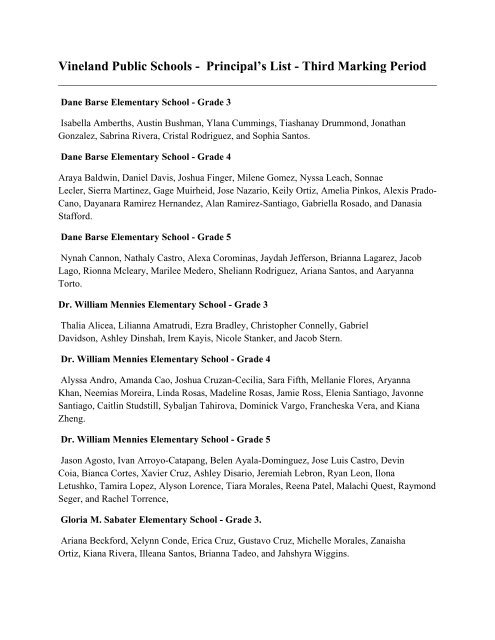 Vineland Public Schools - Principal's List - Third Marking Period

Dane Barse Elementary School - Grade 3

Isabella Amberths, Austin Bushman, Ylana Cummings, Tiashanay Drummond, Jonathan Gonzalez, Sabrina Rivera, Cristal Rodriguez, and Sophia Santos.

Dane Barse Elementary School - Grade 4

Araya Baldwin, Daniel Davis, Joshua Finger, Milene Gomez, Nyssa Leach, Sonnae Lecler, Sierra Martinez, Gage Muirheid, Jose Nazario, Keily Ortiz, Amelia Pinkos, Alexis Prado-Cano, Dayanara Ramirez Hernandez, Alan Ramirez-Santiago, Gabriella Rosado, and Danasia Stafford.

Dane Barse Elementary School - Grade 5

Nynah Cannon, Nathaly Castro, Alexa Corominas, Jaydah Jefferson, Brianna Lagarez, Jacob Lago, Rionna Mcleary, Marilee Medero, Sheliann Rodriguez, Ariana Santos, and Aaryanna Torto.

Dr. William Mennies Elementary School - Grade 3

Thalia Alicea, Lilianna Amatrudi, Ezra Bradley, Christopher Connelly, Gabriel Davidson, Ashley Dinshah, Irem Kayis, Nicole Stanker, and Jacob Stern.

Dr. William Mennies Elementary School - Grade 4

Alyssa Andro, Amanda Cao, Joshua Cruzan-Cecilia, Sara Fifth, Mellanie Flores, Aryanna Khan, Neemias Moreira, Linda Rosas, Madeline Rosas, Jamie Ross, Elenia Santiago, Javonne Santiago, Caitlin Studstill, Sybaljan Tahirova, Dominick Vargo, Francheska Vera, and Kiana Zheng.

Dr. William Mennies Elementary School - Grade 5

Jason Agosto, Ivan Arroyo-Catapang, Belen Ayala-Dominguez, Jose Luis Castro, Devin Coia, Bianca Cortes, Xavier Cruz, Ashley Disario, Jeremiah Lebron, Ryan Leon, Ilona Letushko, Tamira Lopez, Alyson Lorence, Tiara Morales, Reena Patel, Malachi Quest, Raymond Seger, and Rachel Torrence,

Gloria M. Sabater Elementary School - Grade 3.

Ariana Beckford, Xelynn Conde, Erica Cruz, Gustavo Cruz, Michelle Morales, Zanaisha Ortiz, Kiana Rivera, Illeana Santos, Brianna Tadeo, and Jahshyra Wiggins.